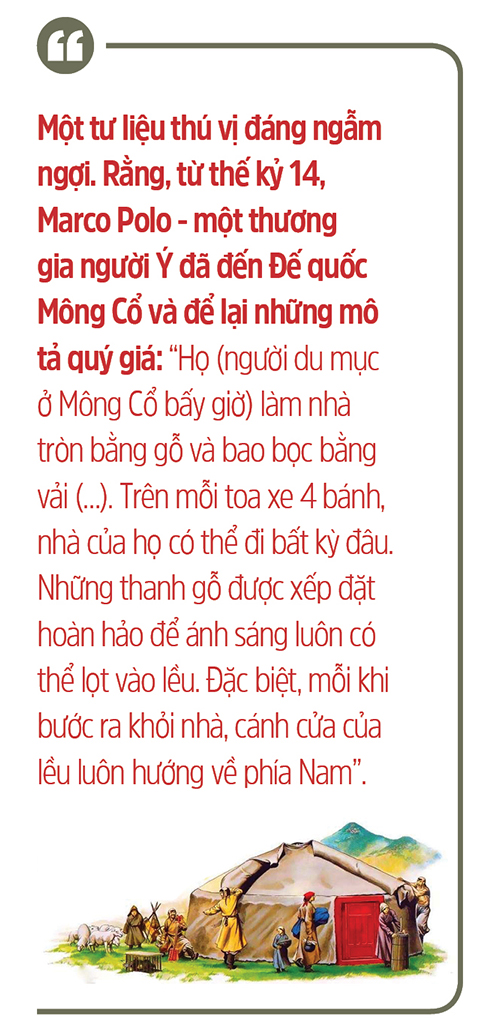 Một tư liệu thú vị đáng ngẫm ngợi. Rằng, từ thế kỷ 14, Marco Polo - một thương gia người Ý đã đến Đế quốc Mông Cổ và để lại những mô tả quý giá: "Họ (người du mục ở Mông Cổ bấy giờ) làm nhà tròn bằng gỗ và bao bọc bằng vải (...). Trên mỗi toa xe 4 bánh, nhà của họ có thể đi bất kỳ đâu. Những thanh gỗ được xếp đặt hoàn hảo để ánh sáng luôn có thể lọt vào lều. Đặc biệt, mỗi khi bước ra khỏi nhà, cánh cửa của lều luôn hướng về phía Nam".